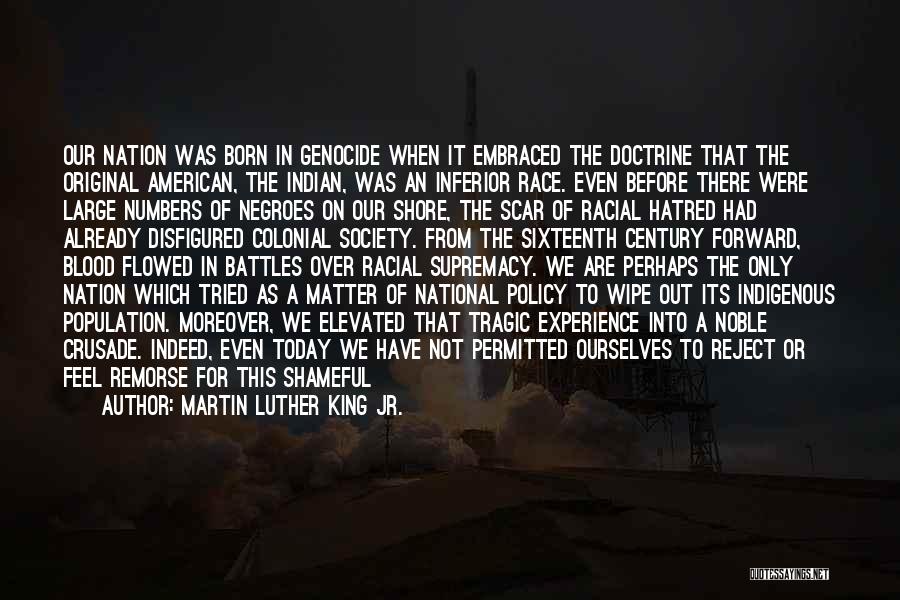 OUR NATION WAS BORN IN GENOCIDE WHEN IT EMBRACED THE DOCTRINE THAT THE ORIGINAL AMERICAN, THE INDIAN, WAS AN INFERIOR RACE. EVEN BEFORE THERE WERE LARGE NUMBERS OF NEGROES ON OUR SHORE, THE SCAR OF RACIAL HATRED HAD ALREADY DISFIGURED COLONIAL SOCIETY. FROM THE SIXTEENTH CENTURY FORWARD, BLOOD FLOWED IN BATTLES OVER RACIAL SUPREMACY. WE ARE PERHAPS THE ONLY NATION WHICH TRIED AS A MATTER OF NATIONAL POLICY TO WIPE OUT ITS INDIGENOUS POPULATION. MOREOVER, WE ELEVATED THAT TRAGIC EXPERIENCE INTO A NOBLE CRUSADE. INDEED, EVEN TODAY WE HAVE NOT PERMITTED OURSELVES TO REJECT OR FEEL REMORSE FOR THIS SHAMEFUL

AUTHOR: MARTIN LUTHER KING JR.

QUOTESSAYINGS.NET